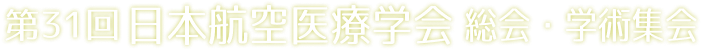 第31回 日本航空医療学会 総会・学術集会